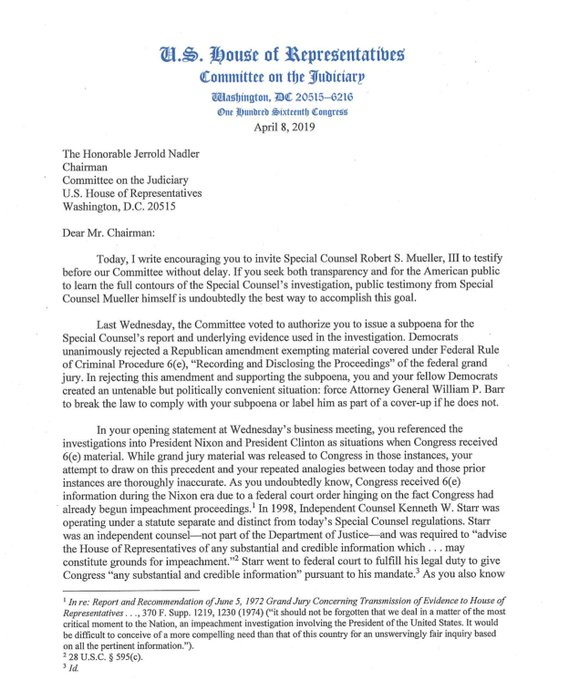 U.S. House of Representatives
Committee on the Judiciary
Washington, DC 20515–6216
One Hundred Sixteenth Congress

April 8, 2019

The Honorable Jerrold Nadler
Chairman
Committee on the Judiciary
U.S. House of Representatives
Washington, D.C. 20515

Dear Mr. Chairman:

Today, I write encouraging you to invite Special Counsel Robert S. Mueller, III to testify before our Committee without delay. If you seek both transparency and for the American public to learn the full contours of the Special Counsel's investigation, public testimony from Special Counsel Mueller himself is undoubtedly the best way to accomplish this goal.

Last Wednesday, the Committee voted to authorize you to issue a subpoena for the Special Counsel's report and underlying evidence used in the investigation. Democrats unanimously rejected a Republican amendment exempting material covered under Federal Rule of Criminal Procedure 6(e), "Recording and Disclosing the Proceedings" of the federal grand jury. In rejecting this amendment and supporting the subpoena, you and your fellow Democrats created an untenable but politically convenient situation: force Attorney General William P. Barr to break the law to comply with your subpoena or label him as part of a cover-up if he does not.

In your opening statement at Wednesday's business meeting, you referenced the investigations into President Nixon and President Clinton as situations when Congress received 6(e) material. While grand jury material was released to Congress in those instances, your attempt to draw on this precedent and your repeated analogies between today and those prior instances are thoroughly inaccurate. As you undoubtedly know, Congress received 6(e) information during the Nixon era due to a federal court order hinging on the fact Congress had already begun impeachment proceedings.$^1$ In 1998, Independent Counsel Kenneth W. Starr was operating under a statute separate and distinct from today's Special Counsel regulations. Starr was an independent counsel—not part of the Department of Justice—and was required to "advise the House of Representatives of any substantial and credible information which . . . may constitute grounds for impeachment."$^2$ Starr went to federal court to fulfill his legal duty to give Congress "any substantial and credible information" pursuant to his mandate.$^3$ As you also know

$^1$ In re: Report and Recommendation of June 5, 1972 Grand Jury Concerning Transmission of Evidence to House of Representatives . . ., 370 F. Supp. 1219, 1230 (1974) ("it should not be forgotten that we deal in a matter of the most critical moment to the Nation, an impeachment investigation involving the President of the United States. It would be difficult to conceive of a more compelling need than that of this country for an unswervingly fair inquiry based on all the pertinent information.").
$^2$ 28 U.S.C. § 595(c).
$^3$ Id.